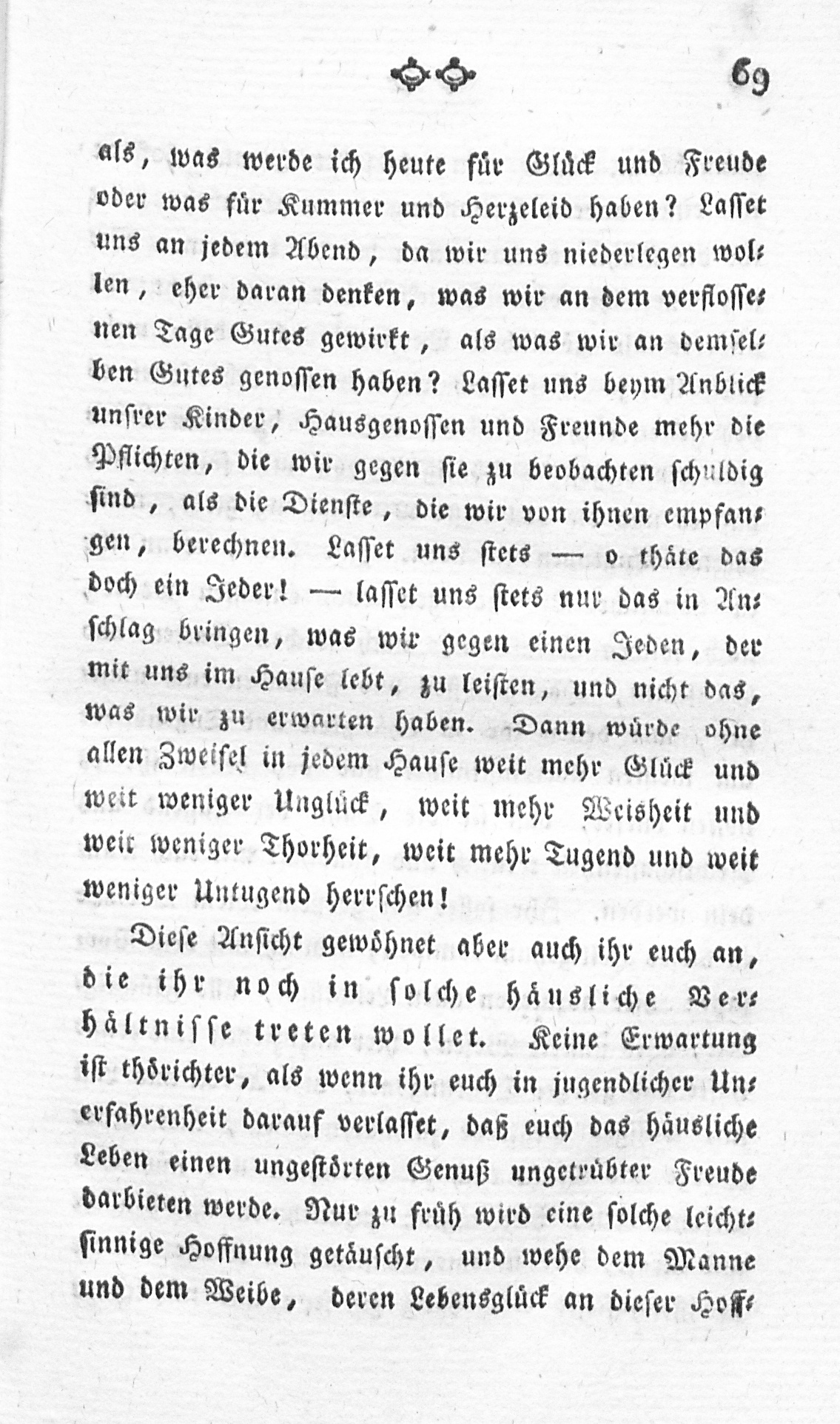 69

als, was werde ich heute für Glück und Freude oder was für Kummer und Herzeleid haben? Lasset uns an jedem Abend, da wir uns niederlegen wollen, eher daran denken, was wir an dem verflossenen Tage Gutes gewirkt, als was wir an demselben Gutes genossen haben? Lasset uns beym Anblick unsrer Kinder, Hausgenossen und Freunde mehr die Pflichten, die wir gegen sie zu beobachten schuldig sind, als die Dienste, die wir von ihnen empfangen, berechnen. Lasset uns stets — o thäte das doch ein Jeder! — lasset uns stets nur das in Anschlag bringen, was wir gegen einen Jeden, der mit uns im Hause lebt, zu leisten, und nicht das, was wir zu erwarten haben. Dann würde ohne allen Zweifel in jedem Hause weit mehr Glück und weit weniger Unglück, weit mehr Weisheit und weit weniger Thorheit, weit mehr Tugend und weit weniger Untugend herrschen!

Diese Ansicht gewöhnet aber auch ihr euch an, die ihr noch in solche häusliche Verhältnisse treten wollet. Keine Erwartung ist thörichter, als wenn ihr euch in jugendlicher Unerfahrenheit darauf verlasset, daß euch das häusliche Leben einen ungestörten Genuß ungetrübter Freude darbieten werde. Nur zu früh wird eine solche leichtsinnige Hoffnung getäuscht, und wehe dem Manne und dem Weibe, deren Lebensglück an dieser Hoff-